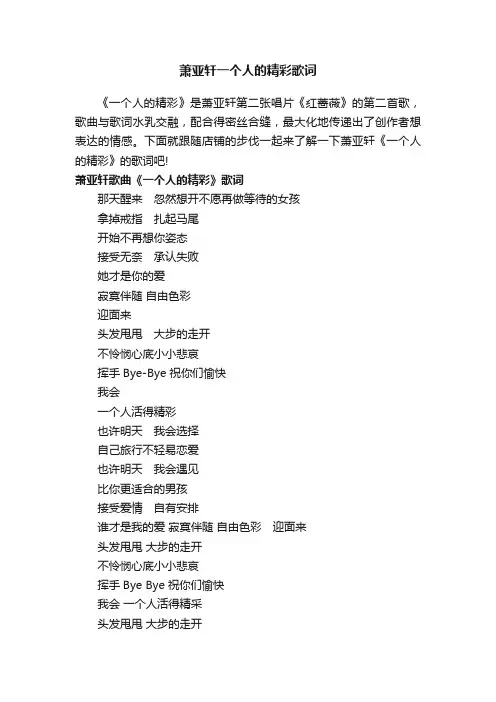 萧亚轩一个人的精彩歌词

《一个人的精彩》是萧亚轩第二张唱片《红蔷薇》的第二首歌，歌曲与歌词水乳交融，配合得密丝合缝，最大化地传递出了创作者想表达的情感。下面就跟随店铺的步伐一起来了解一下萧亚轩《一个人的精彩》的歌词吧!

萧亚轩歌曲《一个人的精彩》歌词

那天醒来　忽然想开不愿再做等待的女孩

拿掉戒指　扎起马尾

开始不再想你姿态

接受无奈　承认失败

她才是你的爱

寂寞伴随 自由色彩

迎面来

头发甩甩　大步的走开

不怜悯心底小小悲哀

挥手 Bye-Bye 祝你们愉快

我会

一个人活得精彩

也许明天　我会选择

自己旅行不轻易恋爱

也许明天　我会遇见

比你更适合的男孩

接受爱情　自有安排

谁才是我的爱 寂寞伴随 自由色彩　迎面来

头发甩甩 大步的走开

不怜悯心底小小悲哀

挥手 Bye Bye 祝你们愉快

我会 一个人活得精采

头发甩甩 大步的走开